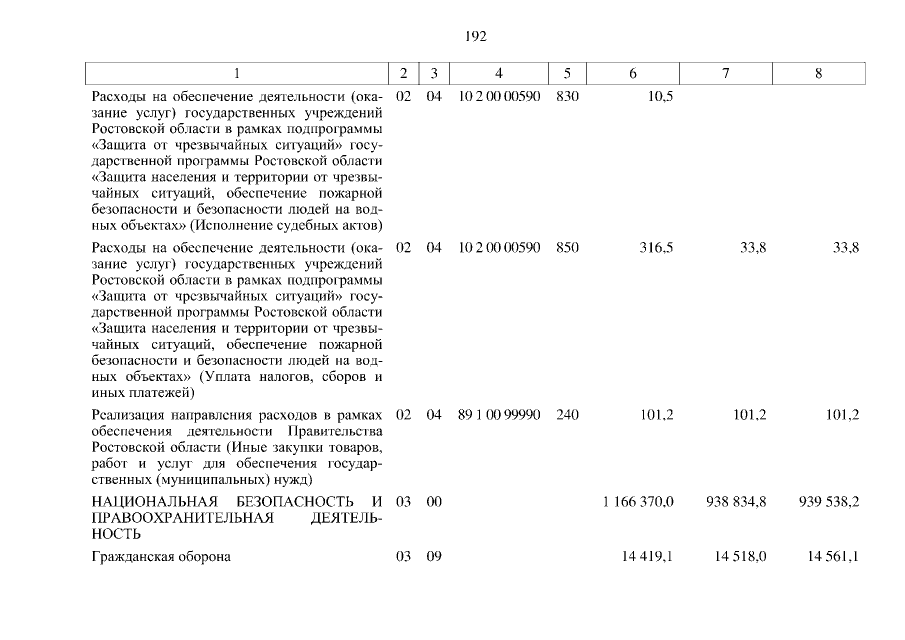 192

| 1 | 2 | 3 | 4 | 5 | 6 | 7 | 8 |
|---|---|---|---|---|---|---|---|
| Расходы на обеспечение деятельности (оказание услуг) государственных учреждений Ростовской области в рамках подпрограммы «Защита от чрезвычайных ситуаций» государственной программы Ростовской области «Защита населения и территории от чрезвычайных ситуаций, обеспечение пожарной безопасности и безопасности людей на водных объектах» (Исполнение судебных актов) | 02 | 04 | 10 2 00 00590 | 830 | 10,5 | | |
| Расходы на обеспечение деятельности (оказание услуг) государственных учреждений Ростовской области в рамках подпрограммы «Защита от чрезвычайных ситуаций» государственной программы Ростовской области «Защита населения и территории от чрезвычайных ситуаций, обеспечение пожарной безопасности и безопасности людей на водных объектах» (Уплата налогов, сборов и иных платежей) | 02 | 04 | 10 2 00 00590 | 850 | 316,5 | 33,8 | 33,8 |
| Реализация направления расходов в рамках обеспечения деятельности Правительства Ростовской области (Иные закупки товаров, работ и услуг для обеспечения государственных (муниципальных) нужд) | 02 | 04 | 89 1 00 99990 | 240 | 101,2 | 101,2 | 101,2 |
| НАЦИОНАЛЬНАЯ БЕЗОПАСНОСТЬ И ПРАВООХРАНИТЕЛЬНАЯ ДЕЯТЕЛЬНОСТЬ | 03 | 00 | | | 1 166 370,0 | 938 834,8 | 939 538,2 |
| Гражданская оборона | 03 | 09 | | | 14 419,1 | 14 518,0 | 14 561,1 |